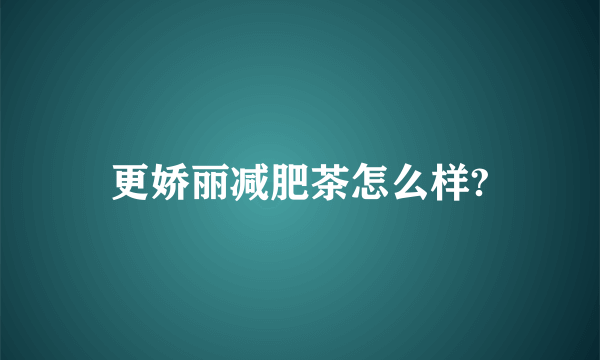 更娇丽减肥茶怎么样?